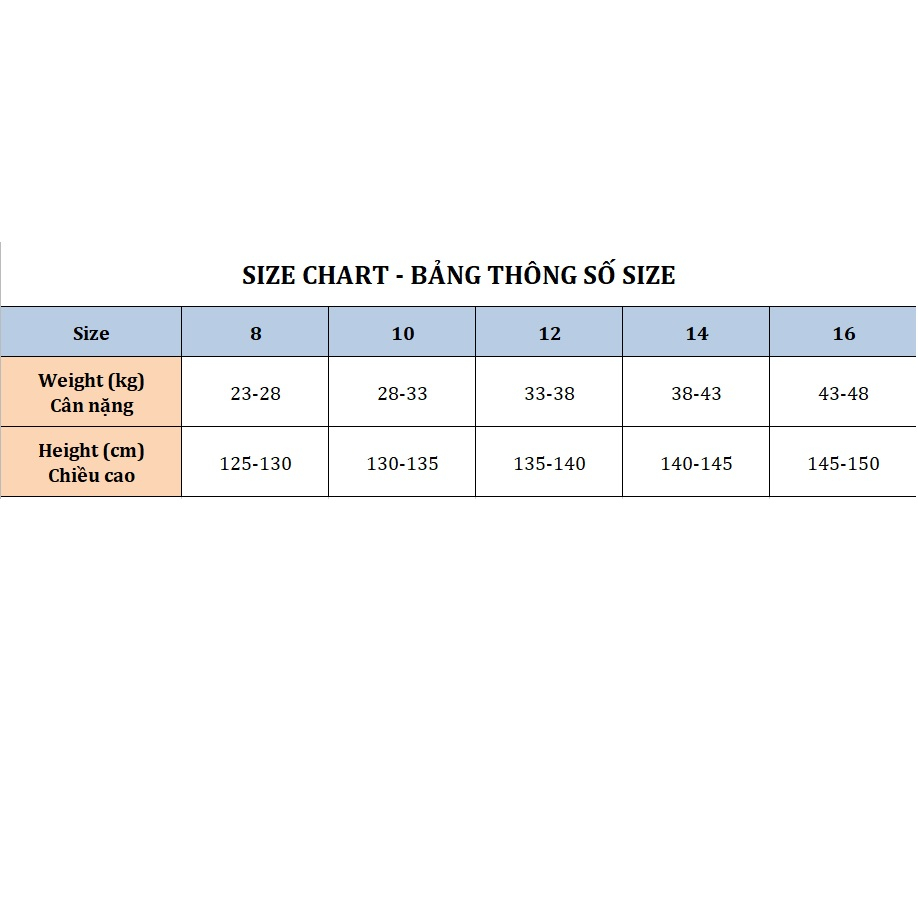 SIZE CHART - BẢNG THÔNG SỐ SIZE

| Size | 8 | 10 | 12 | 14 | 16 |
|---|---|---|---|---|---|
| Weight (kg) Cân nặng | 23-28 | 28-33 | 33-38 | 38-43 | 43-48 |
| Height (cm) Chiều cao | 125-130 | 130-135 | 135-140 | 140-145 | 145-150 |